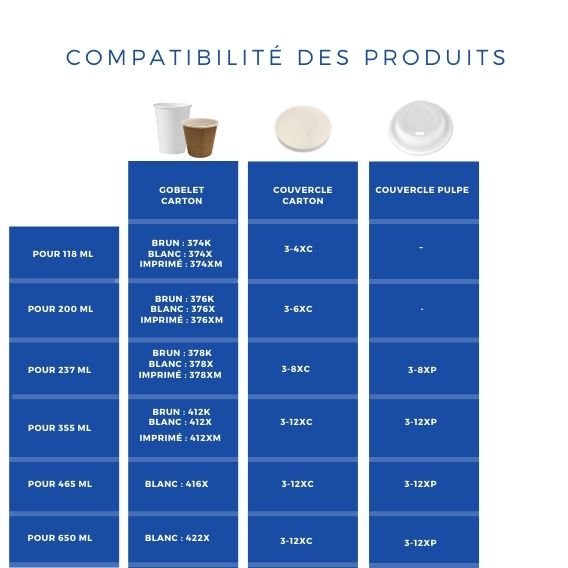 COMPATIBILITÉ DES PRODUITS

| | GOBELET CARTON | COUVERCLE CARTON | COUVERCLE PULPE |
|---|---|---|---|
| POUR 118 ML | BRUN : 374K BLANC : 374X IMPRIMÉ : 374XM | 3-4XC | - |
| POUR 200 ML | BRUN : 376K BLANC : 376X IMPRIMÉ : 376XM | 3-6XC | - |
| POUR 237 ML | BRUN : 378K BLANC : 378X IMPRIMÉ : 378XM | 3-8XC | 3-8XP |
| POUR 355 ML | BRUN : 412K BLANC : 412X IMPRIMÉ : 412XM | 3-12XC | 3-12XP |
| POUR 465 ML | BLANC : 416X | 3-12XC | 3-12XP |
| POUR 650 ML | BLANC : 422X | 3-12XC | 3-12XP |